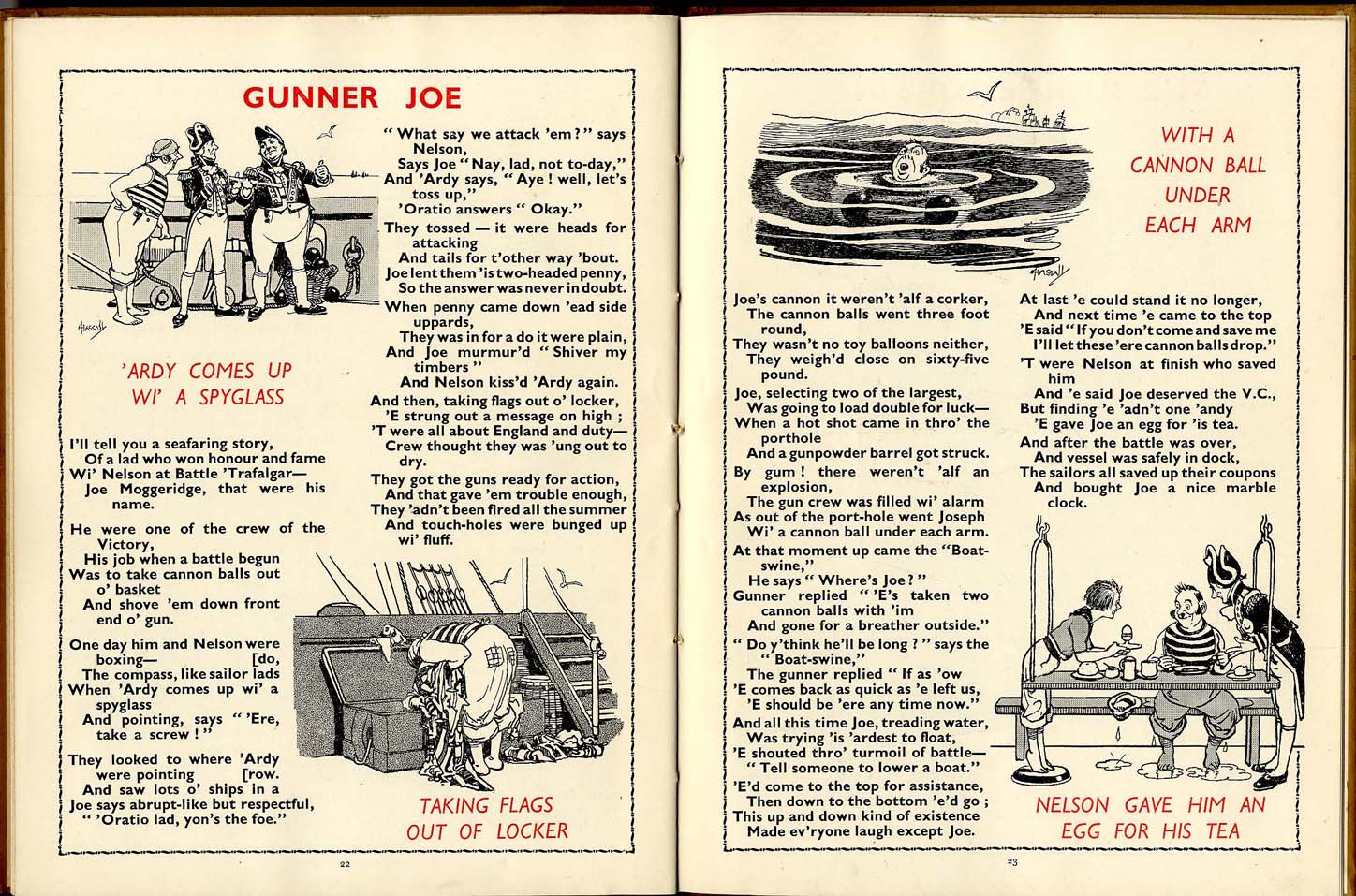 GUNNER JOE

'ARDY COMES UP WI' A SPYGLASS

I'll tell you a seafaring story,
Of a lad who won honour and fame
Wi' Nelson at Battle 'Trafalgar—
Joe Moggeridge, that were his name.

He were one of the crew of the Victory,
His job when a battle begun
Was to take cannon balls out o' basket
And shove 'em down front end o' gun.

One day him and Nelson were boxing— [do,
The compass, like sailor lads
When 'Ardy comes up wi' a spyglass
And pointing, says " 'Ere, take a screw ! "

They looked to where 'Ardy were pointing [row.
And saw lots o' ships in a
Joe says abrupt-like but respectful,
" 'Oratio lad, yon's the foe."

" What say we attack 'em ? " says Nelson,
Says Joe " Nay, lad, not to-day,"
And 'Ardy says, " Aye ! well, let's toss up,"
'Oratio answers " Okay."

They tossed — it were heads for attacking
And tails for t'other way 'bout.
Joe lent them 'is two-headed penny,
So the answer was never in doubt.

When penny came down 'ead side uppards,
They was in for a do it were plain,
And Joe murmur'd " Shiver my timbers "
And Nelson kiss'd 'Ardy again.

And then, taking flags out o' locker,
'E strung out a message on high ;
'T were all about England and duty—
Crew thought they was 'ung out to dry.

They got the guns ready for action,
And that gave 'em trouble enough,
They 'adn't been fired all the summer
And touch-holes were bunged up wi' fluff.

TAKING FLAGS OUT OF LOCKER

22

WITH A CANNON BALL UNDER EACH ARM

Joe's cannon it weren't 'alf a corker,
The cannon balls went three foot round,
They wasn't no toy balloons neither,
They weigh'd close on sixty-five pound.

Joe, selecting two of the largest,
Was going to load double for luck—
When a hot shot came in thro' the porthole
And a gunpowder barrel got struck.

By gum ! there weren't 'alf an explosion,
The gun crew was filled wi' alarm
As out of the port-hole went Joseph
Wi' a cannon ball under each arm.

At that moment up came the "Boat-swine,"
He says " Where's Joe ? "
Gunner replied " 'E's taken two cannon balls with 'im
And gone for a breather outside."

" Do y'think he'll be long ? " says the " Boat-swine,"
The gunner replied " If as 'ow
'E comes back as quick as 'e left us,
'E should be 'ere any time now."

And all this time Joe, treading water,
Was trying 'is 'ardest to float,
'E shouted thro' turmoil of battle—
" Tell someone to lower a boat."

'E'd come to the top for assistance,
Then down to the bottom 'e'd go ;
This up and down kind of existence
Made ev'ryone laugh except Joe.

At last 'e could stand it no longer,
And next time 'e came to the top
'E said " If you don't come and save me
I'll let these 'ere cannon balls drop."

'T were Nelson at finish who saved him
And 'e said Joe deserved the V.C.,
But finding 'e 'adn't one 'andy
'E gave Joe an egg for 'is tea.

And after the battle was over,
And vessel was safely in dock,
The sailors all saved up their coupons
And bought Joe a nice marble clock.

NELSON GAVE HIM AN EGG FOR HIS TEA

23